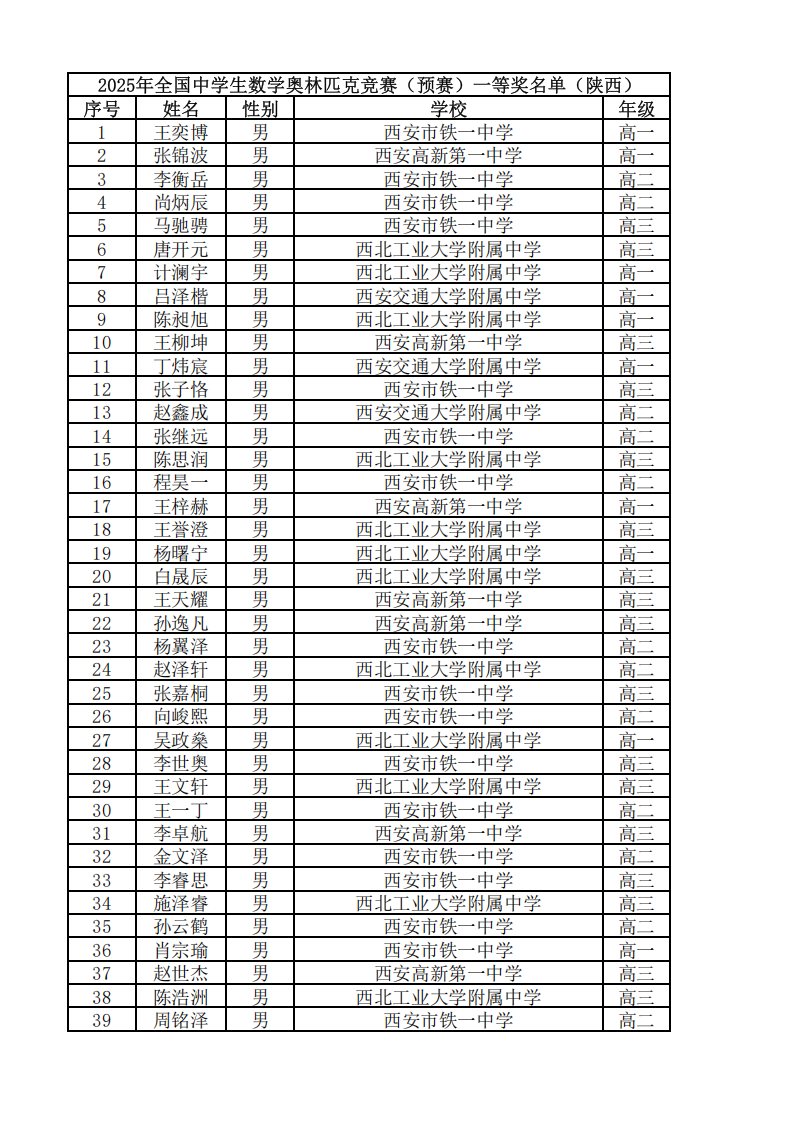 2025年全国中学生数学奥林匹克竞赛（预赛）一等奖名单（陕西）

| 序号 | 姓名 | 性别 | 学校 | 年级 |
|---|---|---|---|---|
| 1 | 王奕博 | 男 | 西安市铁一中学 | 高一 |
| 2 | 张锦波 | 男 | 西安高新第一中学 | 高一 |
| 3 | 李衡岳 | 男 | 西安市铁一中学 | 高二 |
| 4 | 尚炳辰 | 男 | 西安市铁一中学 | 高二 |
| 5 | 马驰骋 | 男 | 西安市铁一中学 | 高三 |
| 6 | 唐开元 | 男 | 西北工业大学附属中学 | 高三 |
| 7 | 计澜宇 | 男 | 西北工业大学附属中学 | 高一 |
| 8 | 吕泽楷 | 男 | 西安交通大学附属中学 | 高一 |
| 9 | 陈昶旭 | 男 | 西北工业大学附属中学 | 高一 |
| 10 | 王柳坤 | 男 | 西安高新第一中学 | 高三 |
| 11 | 丁炜宸 | 男 | 西安交通大学附属中学 | 高一 |
| 12 | 张子恪 | 男 | 西安市铁一中学 | 高三 |
| 13 | 赵鑫成 | 男 | 西安交通大学附属中学 | 高二 |
| 14 | 张继远 | 男 | 西安市铁一中学 | 高二 |
| 15 | 陈思润 | 男 | 西北工业大学附属中学 | 高三 |
| 16 | 程昊一 | 男 | 西安市铁一中学 | 高二 |
| 17 | 王梓赫 | 男 | 西安高新第一中学 | 高一 |
| 18 | 王誉澄 | 男 | 西北工业大学附属中学 | 高三 |
| 19 | 杨曙宁 | 男 | 西北工业大学附属中学 | 高一 |
| 20 | 白晟辰 | 男 | 西北工业大学附属中学 | 高三 |
| 21 | 王天耀 | 男 | 西安高新第一中学 | 高三 |
| 22 | 孙逸凡 | 男 | 西安高新第一中学 | 高三 |
| 23 | 杨翼泽 | 男 | 西安市铁一中学 | 高二 |
| 24 | 赵泽轩 | 男 | 西北工业大学附属中学 | 高二 |
| 25 | 张嘉桐 | 男 | 西安市铁一中学 | 高三 |
| 26 | 向峻熙 | 男 | 西安市铁一中学 | 高二 |
| 27 | 吴政燊 | 男 | 西北工业大学附属中学 | 高一 |
| 28 | 李世奥 | 男 | 西安市铁一中学 | 高三 |
| 29 | 王文轩 | 男 | 西北工业大学附属中学 | 高三 |
| 30 | 王一丁 | 男 | 西安市铁一中学 | 高二 |
| 31 | 李卓航 | 男 | 西安高新第一中学 | 高三 |
| 32 | 金文泽 | 男 | 西安市铁一中学 | 高二 |
| 33 | 李睿思 | 男 | 西安市铁一中学 | 高三 |
| 34 | 施泽睿 | 男 | 西北工业大学附属中学 | 高三 |
| 35 | 孙云鹤 | 男 | 西安市铁一中学 | 高二 |
| 36 | 肖宗瑜 | 男 | 西安市铁一中学 | 高一 |
| 37 | 赵世杰 | 男 | 西安高新第一中学 | 高三 |
| 38 | 陈浩洲 | 男 | 西北工业大学附属中学 | 高三 |
| 39 | 周铭泽 | 男 | 西安市铁一中学 | 高二 |